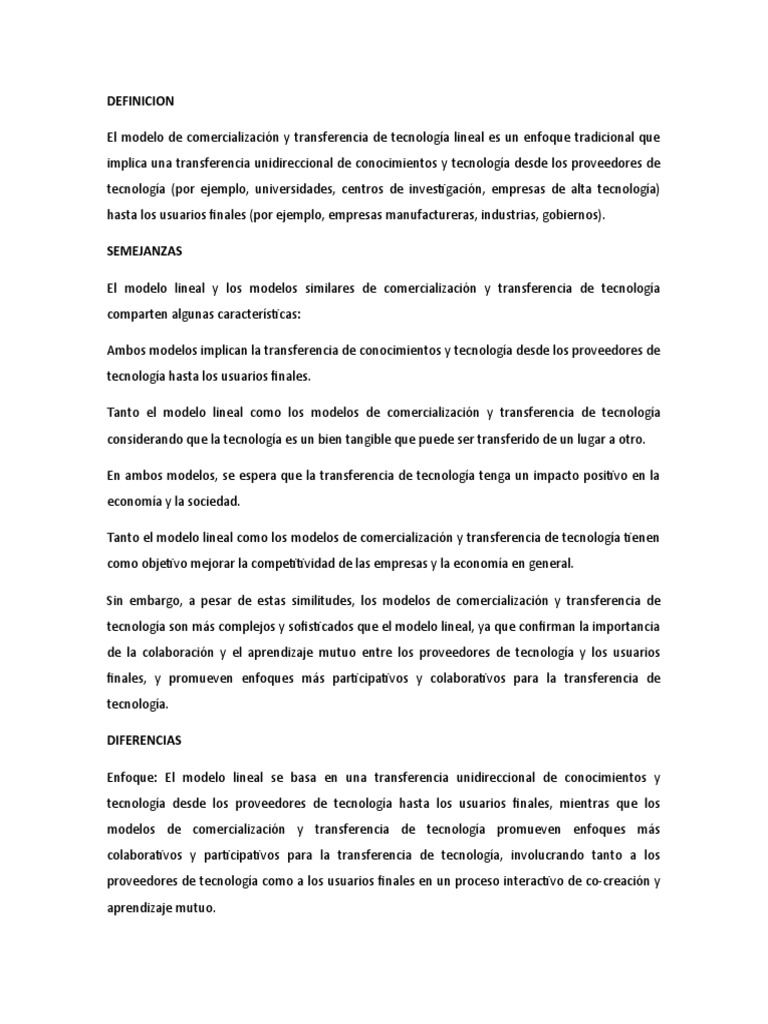 DEFINICION

El modelo de comercialización y transferencia de tecnología lineal es un enfoque tradicional que implica una transferencia unidireccional de conocimientos y tecnología desde los proveedores de tecnología (por ejemplo, universidades, centros de investigación, empresas de alta tecnología) hasta los usuarios finales (por ejemplo, empresas manufactureras, industrias, gobiernos).

SEMEJANZAS

El modelo lineal y los modelos similares de comercialización y transferencia de tecnología comparten algunas características:

Ambos modelos implican la transferencia de conocimientos y tecnología desde los proveedores de tecnología hasta los usuarios finales.

Tanto el modelo lineal como los modelos de comercialización y transferencia de tecnología considerando que la tecnología es un bien tangible que puede ser transferido de un lugar a otro.

En ambos modelos, se espera que la transferencia de tecnología tenga un impacto positivo en la economía y la sociedad.

Tanto el modelo lineal como los modelos de comercialización y transferencia de tecnología tienen como objetivo mejorar la competitividad de las empresas y la economía en general.

Sin embargo, a pesar de estas similitudes, los modelos de comercialización y transferencia de tecnología son más complejos y sofisticados que el modelo lineal, ya que confirman la importancia de la colaboración y el aprendizaje mutuo entre los proveedores de tecnología y los usuarios finales, y promueven enfoques más participativos y colaborativos para la transferencia de tecnología.

DIFERENCIAS

Enfoque: El modelo lineal se basa en una transferencia unidireccional de conocimientos y tecnología desde los proveedores de tecnología hasta los usuarios finales, mientras que los modelos de comercialización y transferencia de tecnología promueven enfoques más colaborativos y participativos para la transferencia de tecnología, involucrando tanto a los proveedores de tecnología como a los usuarios finales en un proceso interactivo de co-creación y aprendizaje mutuo.